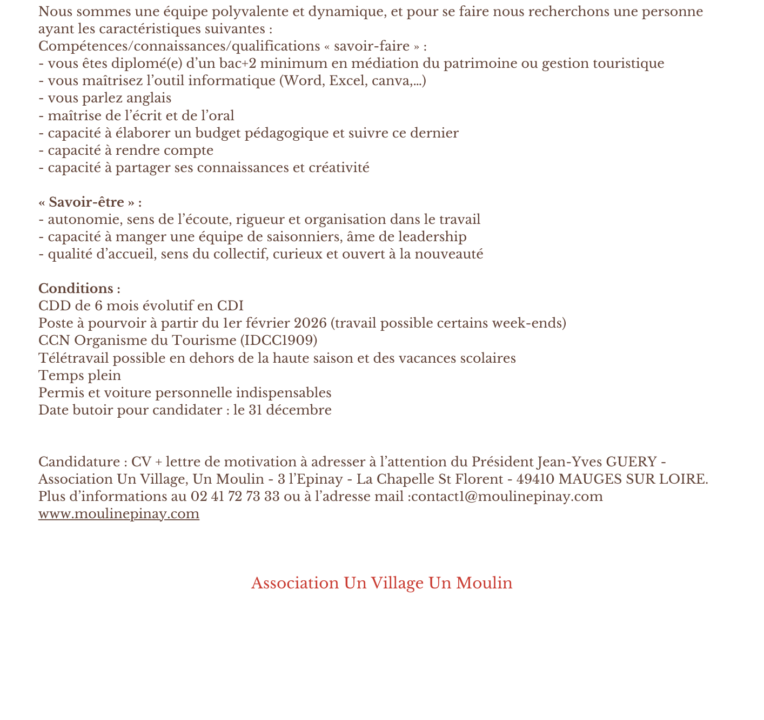 Nous sommes une équipe polyvalente et dynamique, et pour se faire nous recherchons une personne ayant les caractéristiques suivantes :
Compétences/connaissances/qualifications « savoir-faire » :
- vous êtes diplomé(e) d'un bac+2 minimum en médiation du patrimoine ou gestion touristique
- vous maîtrisez l'outil informatique (Word, Excel, canva,...)
- vous parlez anglais
- maîtrise de l'écrit et de l'oral
- capacité à élaborer un budget pédagogique et suivre ce dernier
- capacité à rendre compte
- capacité à partager ses connaissances et créativité

« Savoir-être » :
- autonomie, sens de l'écoute, rigueur et organisation dans le travail
- capacité à manger une équipe de saisonniers, âme de leadership
- qualité d'accueil, sens du collectif, curieux et ouvert à la nouveauté

Conditions :
CDD de 6 mois évolutif en CDI
Poste à pourvoir à partir du 1er février 2026 (travail possible certains week-ends)
CCN Organisme du Tourisme (IDCC1909)
Télétravail possible en dehors de la haute saison et des vacances scolaires
Temps plein
Permis et voiture personnelle indispensables
Date butoir pour candidater : le 31 décembre

Candidature : CV + lettre de motivation à adresser à l'attention du Président Jean-Yves GUERY - Association Un Village, Un Moulin - 3 l'Epinay - La Chapelle St Florent - 49410 MAUGES SUR LOIRE.
Plus d'informations au 02 41 72 73 33 ou à l'adresse mail :contact1@moulinepinay.com
www.moulinepinay.com

Association Un Village Un Moulin